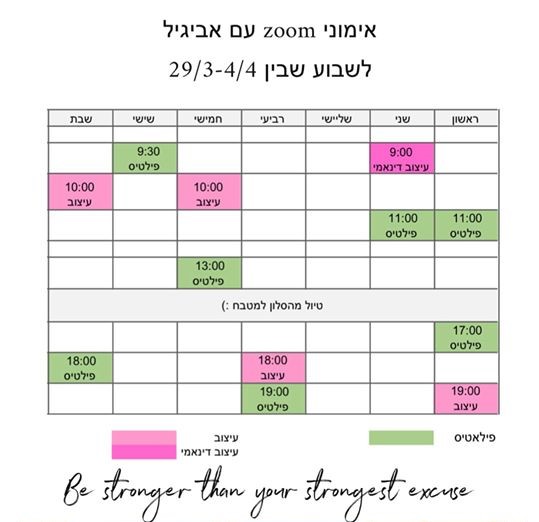 אימוני zoom עם אביגיל

לשבוע שבין 29/3-4/4

| ראשון | שני | שלישי | רביעי | חמישי | שישי | שבת |
|---|---|---|---|---|---|---|
| | | | | | | |
| | 9:00 עיצוב דינאמי | | | | 9:30 פילטיס | |
| | | | | 10:00 עיצוב | | 10:00 עיצוב |
| 11:00 פילטיס | 11:00 פילטיס | | | | | |
| | | | | | | |
| | | | | 13:00 פילטיס | | |
| טיול מהסלון למטבח :) | | | | | | |
| 17:00 פילטיס | | | | | | |
| | | | 18:00 עיצוב | | | 18:00 פילטיס |
| 19:00 עיצוב | | | 19:00 פילטיס | | | |

פילאטיס

עיצוב
עיצוב דינאמי

Be stronger than your strongest excuse